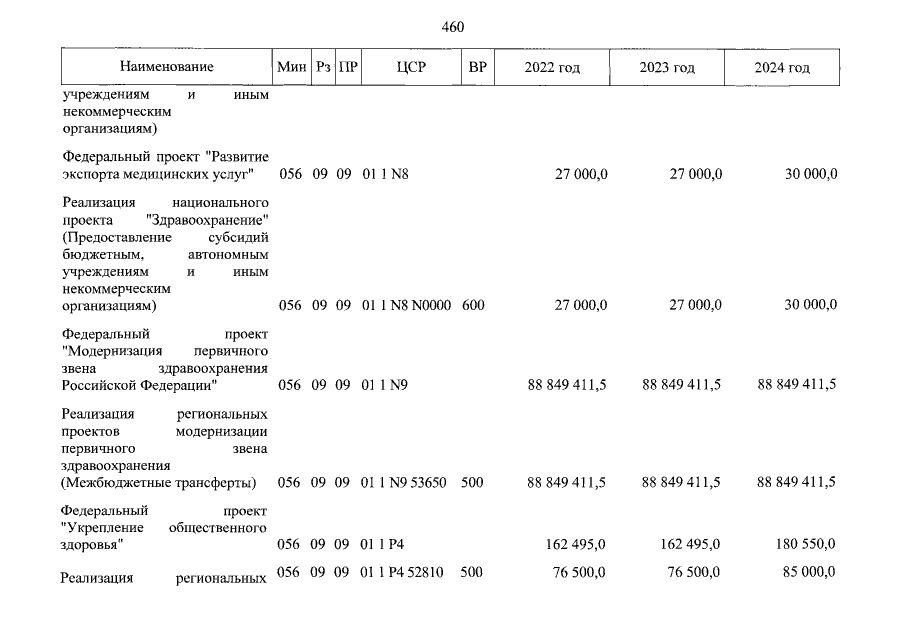 460

| Наименование | Мин | Рз | ПР | ЦСР | ВР | 2022 год | 2023 год | 2024 год |
|---|---|---|---|---|---|---|---|---|
| учреждениям и иным некоммерческим организациям) | | | | | | | | |
| Федеральный проект "Развитие экспорта медицинских услуг" | 056 | 09 | 09 | 01 1 N8 | | 27 000,0 | 27 000,0 | 30 000,0 |
| Реализация национального проекта "Здравоохранение" (Предоставление субсидий бюджетным, автономным учреждениям и иным некоммерческим организациям) | 056 | 09 | 09 | 01 1 N8 N0000 | 600 | 27 000,0 | 27 000,0 | 30 000,0 |
| Федеральный проект "Модернизация первичного звена здравоохранения Российской Федерации" | 056 | 09 | 09 | 01 1 N9 | | 88 849 411,5 | 88 849 411,5 | 88 849 411,5 |
| Реализация региональных проектов модернизации первичного звена здравоохранения (Межбюджетные трансферты) | 056 | 09 | 09 | 01 1 N9 53650 | 500 | 88 849 411,5 | 88 849 411,5 | 88 849 411,5 |
| Федеральный проект "Укрепление общественного здоровья" | 056 | 09 | 09 | 01 1 P4 | | 162 495,0 | 162 495,0 | 180 550,0 |
| Реализация региональных | 056 | 09 | 09 | 01 1 P4 52810 | 500 | 76 500,0 | 76 500,0 | 85 000,0 |